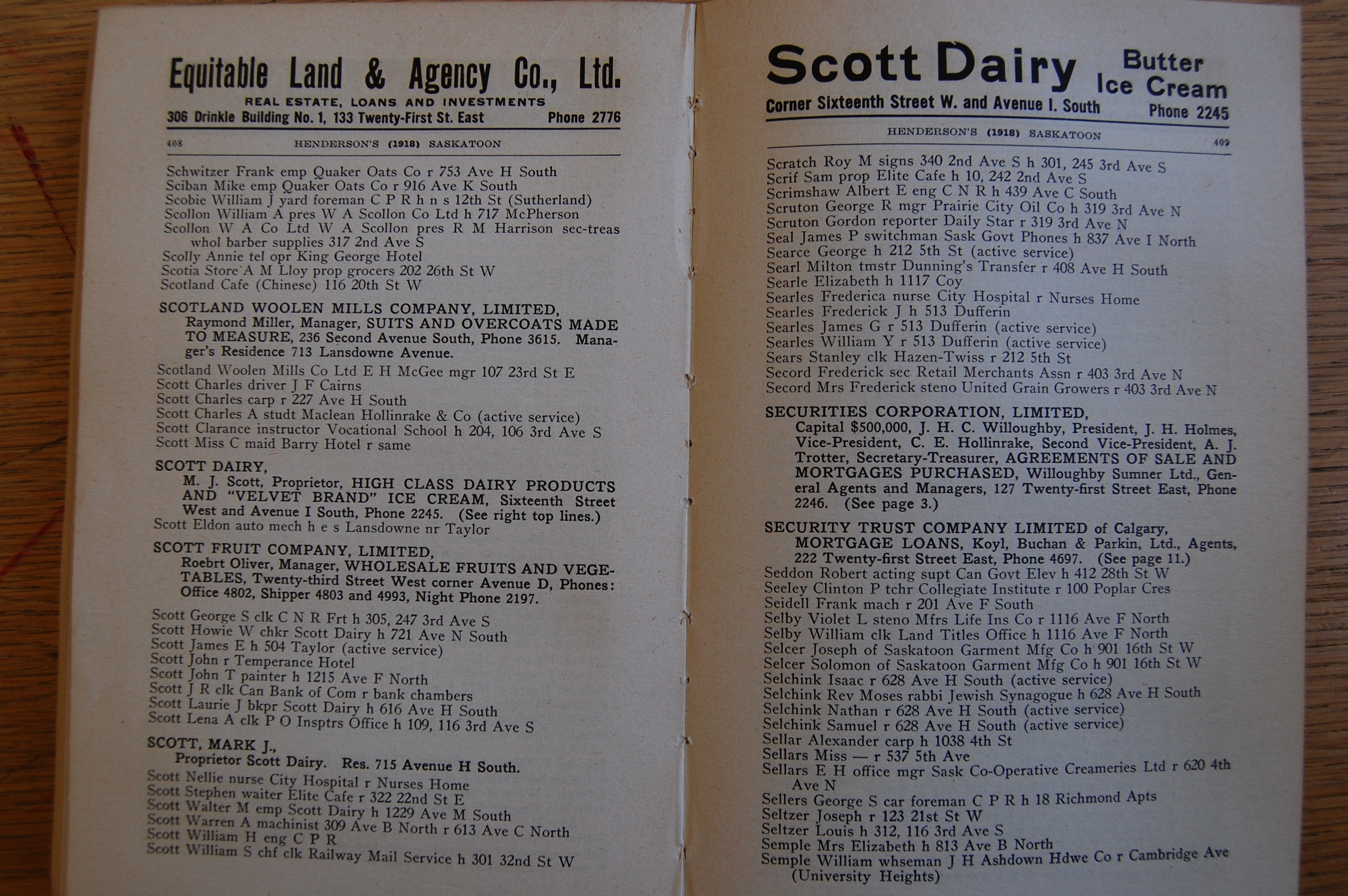 Equitable Land & Agency Co., Ltd.
REAL ESTATE, LOANS AND INVESTMENTS
306 Drinkle Building No. 1, 133 Twenty-First St. East Phone 2776

408 HENDERSON'S (1918) SASKATOON

Schwitzer Frank emp Quaker Oats Co r 753 Ave H South
Sciban Mike emp Quaker Oats Co r 916 Ave K South
Scobie William J yard foreman C P R h n s 12th St (Sutherland)
Scollon William A pres W A Scollon Co Ltd h 717 McPherson
Scollon W A Co Ltd W A Scollon pres R M Harrison sec-treas whol barber supplies 317 2nd Ave S
Scolly Annie tel opr King George Hotel
Scotia Store A M Lloy prop grocers 202 26th St W
Scotland Cafe (Chinese) 116 20th St W

SCOTLAND WOOLEN MILLS COMPANY, LIMITED, Raymond Miller, Manager, SUITS AND OVERCOATS MADE TO MEASURE, 236 Second Avenue South, Phone 3615. Manager's Residence 713 Lansdowne Avenue.

Scotland Woolen Mills Co Ltd E H McGee mgr 107 23rd St E
Scott Charles driver J F Cairns
Scott Charles carp r 227 Ave H South
Scott Charles A studt Maclean Hollinrake & Co (active service)
Scott Clarance instructor Vocational School h 204, 106 3rd Ave S
Scott Miss C maid Barry Hotel r same

SCOTT DAIRY, M. J. Scott, Proprietor, HIGH CLASS DAIRY PRODUCTS AND "VELVET BRAND" ICE CREAM, Sixteenth Street West and Avenue I South, Phone 2245. (See right top lines.)
Scott Eldon auto mech h e s Lansdowne nr Taylor

SCOTT FRUIT COMPANY, LIMITED, Roebrt Oliver, Manager, WHOLESALE FRUITS AND VEGETABLES, Twenty-third Street West corner Avenue D, Phones: Office 4802, Shipper 4803 and 4993, Night Phone 2197.

Scott George S clk C N R Frt h 305, 247 3rd Ave S
Scott Howie W chkr Scott Dairy h 721 Ave N South
Scott James E h 504 Taylor (active service)
Scott John r Temperance Hotel
Scott John T painter h 1215 Ave F North
Scott J R clk Can Bank of Com r bank chambers
Scott Laurie J bkpr Scott Dairy h 616 Ave H South
Scott Lena A clk P O Insptrs Office h 109, 116 3rd Ave S

SCOTT, MARK J., Proprietor Scott Dairy. Res. 715 Avenue H South.
Scott Nellie nurse City Hospital r Nurses Home
Scott Stephen waiter Elite Cafe r 322 22nd St E
Scott Walter M emp Scott Dairy h 1229 Ave M South
Scott Warren A machinist 309 Ave B North r 613 Ave C North
Scott William H eng C P R
Scott William S chf clk Railway Mail Service h 301 32nd St W

Scott Dairy Butter Ice Cream
Corner Sixteenth Street W. and Avenue I. South Phone 2245

HENDERSON'S (1918) SASKATOON 409

Scratch Roy M signs 340 2nd Ave S h 301, 245 3rd Ave S
Scrif Sam prop Elite Cafe h 10, 242 2nd Ave S
Scrimshaw Albert E eng C N R h 439 Ave C South
Scruton George R mgr Prairie City Oil Co h 319 3rd Ave N
Scruton Gordon reporter Daily Star r 319 3rd Ave N
Seal James P switchman Sask Govt Phones h 837 Ave I North
Searce George h 212 5th St (active service)
Searl Milton tmstr Dunning's Transfer r 408 Ave H South
Searle Elizabeth h 1117 Coy
Searles Frederica nurse City Hospital r Nurses Home
Searles Frederick J h 513 Dufferin
Searles James G r 513 Dufferin (active service)
Searles William Y r 513 Dufferin (active service)
Sears Stanley clk Hazen-Twiss r 212 5th St
Secord Frederick sec Retail Merchants Assn r 403 3rd Ave N
Secord Mrs Frederick steno United Grain Growers r 403 3rd Ave N

SECURITIES CORPORATION, LIMITED, Capital $500,000, J. H. C. Willoughby, President, J. H. Holmes, Vice-President, C. E. Hollinrake, Second Vice-President, A. J. Trotter, Secretary-Treasurer, AGREEMENTS OF SALE AND MORTGAGES PURCHASED, Willoughby Sumner Ltd., General Agents and Managers, 127 Twenty-first Street East, Phone 2246. (See page 3.)

SECURITY TRUST COMPANY LIMITED of Calgary, MORTGAGE LOANS, Koyl, Buchan & Parkin, Ltd., Agents, 222 Twenty-first Street East, Phone 4697. (See page 11.)
Seddon Robert acting supt Can Govt Elev h 412 28th St W
Seeley Clinton P tchr Collegiate Institute r 100 Poplar Cres
Seidell Frank mach r 201 Ave F South
Selby Violet L steno Mfrs Life Ins Co r 1116 Ave F North
Selby William clk Land Titles Office h 1116 Ave F North
Selcer Joseph of Saskatoon Garment Mfg Co h 901 16th St W
Selcer Solomon of Saskatoon Garment Mfg Co h 901 16th St W
Selchink Isaac r 628 Ave H South (active service)
Selchink Rev Moses rabbi Jewish Synagogue h 628 Ave H South
Selchink Nathan r 628 Ave H South (active service)
Selchink Samuel r 628 Ave H South (active service)
Sellar Alexander carp h 1038 4th St
Sellars Miss — r 537 5th Ave
Sellars E H office mgr Sask Co-Operative Creameries Ltd r 620 4th Ave N
Sellers George S car foreman C P R h 18 Richmond Apts
Seltzer Joseph r 123 21st St W
Seltzer Louis h 312, 116 3rd Ave S
Semple Mrs Elizabeth h 813 Ave B North
Semple William whseman J H Ashdown Hdwe Co r Cambridge Ave (University Heights)